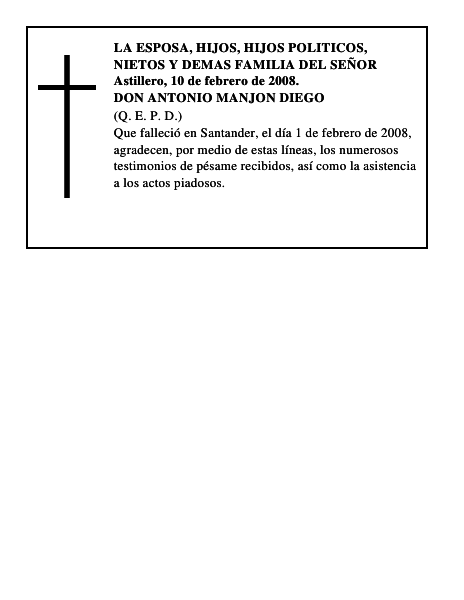 LA ESPOSA, HIJOS, HIJOS POLITICOS, NIETOS Y DEMAS FAMILIA DEL SEÑOR
Astillero, 10 de febrero de 2008.
DON ANTONIO MANJON DIEGO
(Q. E. P. D.)
Que falleció en Santander, el día 1 de febrero de 2008, agradecen, por medio de estas líneas, los numerosos testimonios de pésame recibidos, así como la asistencia a los actos piadosos.